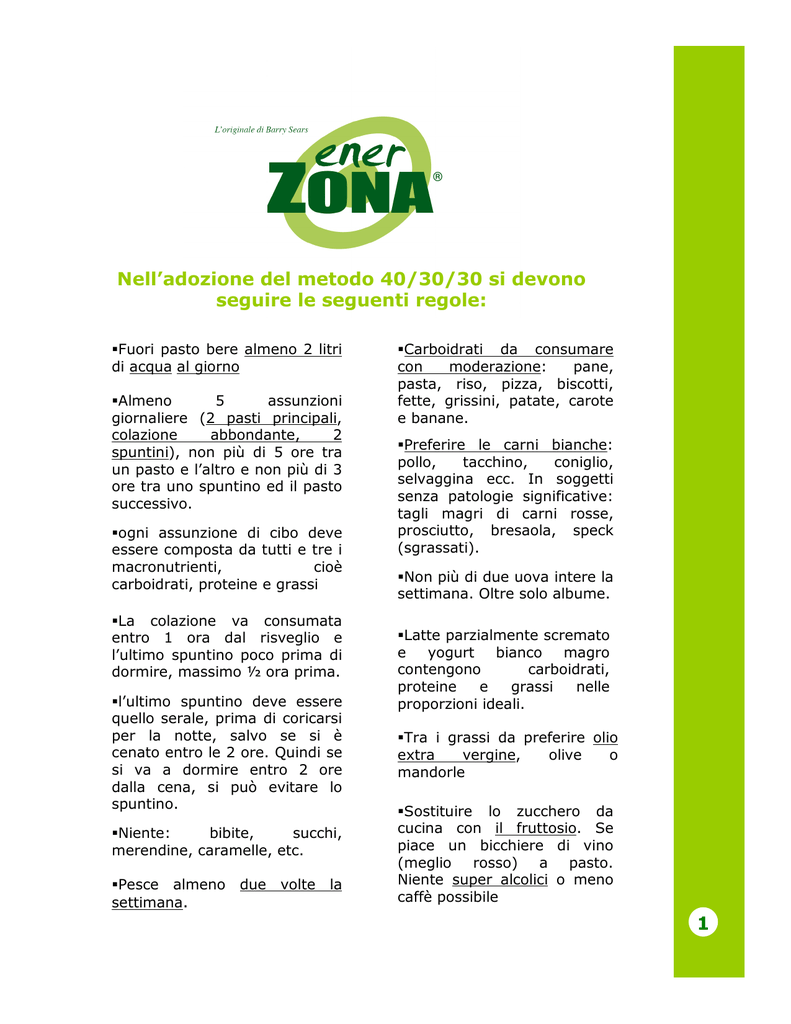 L'originale di Barry Sears

ener ZONA®

Nell'adozione del metodo 40/30/30 si devono seguire le seguenti regole:

▪Fuori pasto bere almeno 2 litri di acqua al giorno

▪Almeno 5 assunzioni giornaliere (2 pasti principali, colazione abbondante, 2 spuntini), non più di 5 ore tra un pasto e l'altro e non più di 3 ore tra uno spuntino ed il pasto successivo.

▪ogni assunzione di cibo deve essere composta da tutti e tre i macronutrienti, cioè carboidrati, proteine e grassi

▪La colazione va consumata entro 1 ora dal risveglio e l'ultimo spuntino poco prima di dormire, massimo ½ ora prima.

▪l'ultimo spuntino deve essere quello serale, prima di coricarsi per la notte, salvo se si è cenato entro le 2 ore. Quindi se si va a dormire entro 2 ore dalla cena, si può evitare lo spuntino.

▪Niente: bibite, succhi, merendine, caramelle, etc.

▪Pesce almeno due volte la settimana.

▪Carboidrati da consumare con moderazione: pane, pasta, riso, pizza, biscotti, fette, grissini, patate, carote e banane.

▪Preferire le carni bianche: pollo, tacchino, coniglio, selvaggina ecc. In soggetti senza patologie significative: tagli magri di carni rosse, prosciutto, bresaola, speck (sgrassati).

▪Non più di due uova intere la settimana. Oltre solo albume.

▪Latte parzialmente scremato e yogurt bianco magro contengono carboidrati, proteine e grassi nelle proporzioni ideali.

▪Tra i grassi da preferire olio extra vergine, olive o mandorle

▪Sostituire lo zucchero da cucina con il fruttosio. Se piace un bicchiere di vino (meglio rosso) a pasto. Niente super alcolici o meno caffè possibile

1